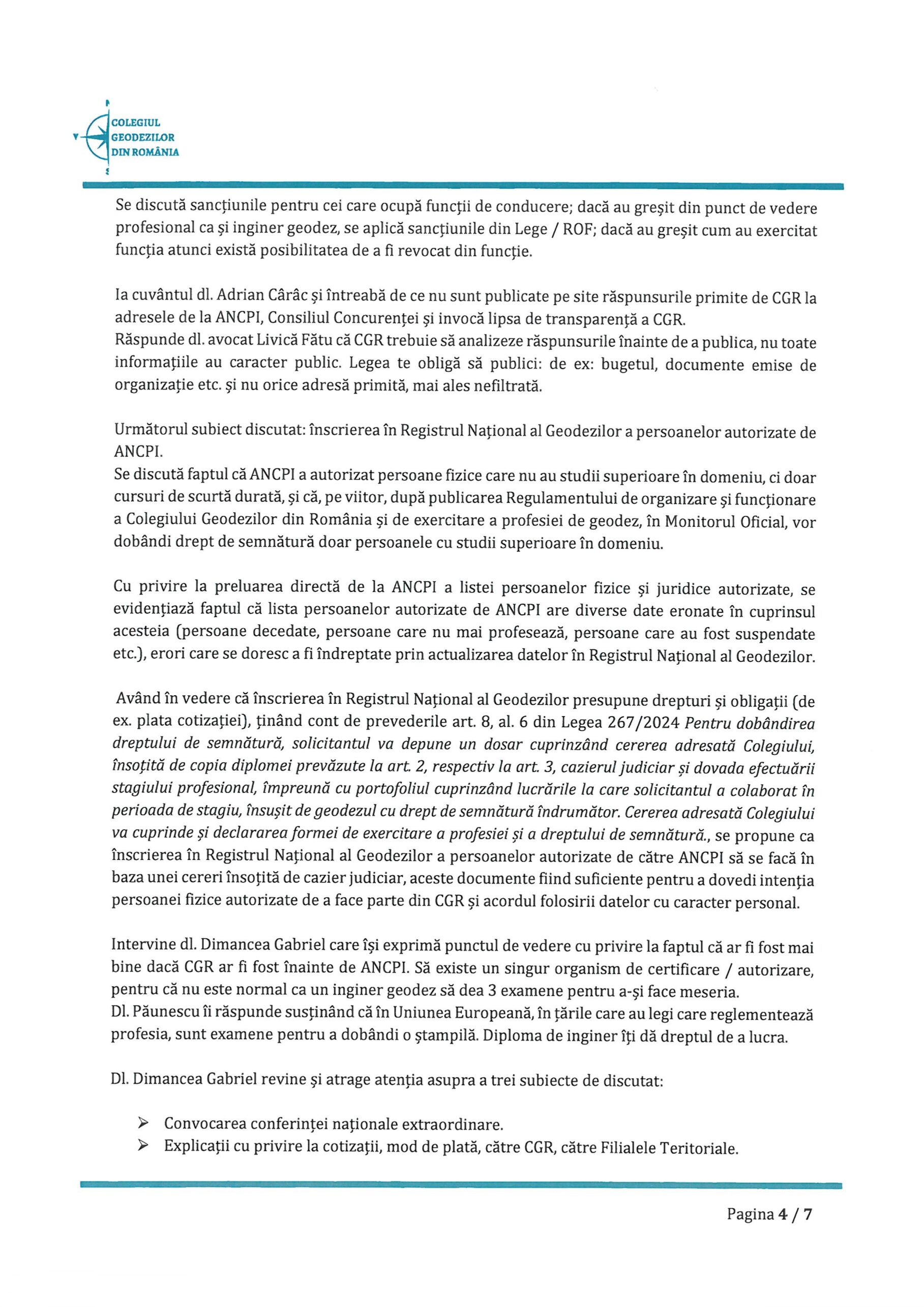 COLEGIUL GEODEZILOR DIN ROMÂNIA

Se discută sancțiunile pentru cei care ocupă funcții de conducere; dacă au greșit din punct de vedere profesional ca și inginer geodez, se aplică sancțiunile din Lege / ROF; dacă au greșit cum au exercitat funcția atunci există posibilitatea de a fi revocat din funcție.

Ia cuvântul dl. Adrian Cârâc și întreabă de ce nu sunt publicate pe site răspunsurile primite de CGR la adresele de la ANCPI, Consiliul Concurenței și invocă lipsa de transparență a CGR.
Răspunde dl. avocat Livică Fătu că CGR trebuie să analizeze răspunsurile înainte de a publica, nu toate informațiile au caracter public. Legea te obligă să publici: de ex: bugetul, documente emise de organizație etc. și nu orice adresă primită, mai ales nefiltrată.

Următorul subiect discutat: înscrierea în Registrul Național al Geodezilor a persoanelor autorizate de ANCPI.
Se discută faptul că ANCPI a autorizat persoane fizice care nu au studii superioare în domeniu, ci doar cursuri de scurtă durată, și că, pe viitor, după publicarea Regulamentului de organizare și funcționare a Colegiului Geodezilor din România și de exercitare a profesiei de geodez, în Monitorul Oficial, vor dobândi drept de semnătură doar persoanele cu studii superioare în domeniu.

Cu privire la preluarea directă de la ANCPI a listei persoanelor fizice și juridice autorizate, se evidențiază faptul că lista persoanelor autorizate de ANCPI are diverse date eronate în cuprinsul acesteia (persoane decedate, persoane care nu mai profesează, persoane care au fost suspendate etc.), erori care se doresc a fi îndreptate prin actualizarea datelor în Registrul Național al Geodezilor.

Având în vedere că înscrierea în Registrul Național al Geodezilor presupune drepturi și obligații (de ex. plata cotizației), ținând cont de prevederile art. 8, al. 6 din Legea 267/2024 Pentru dobândirea dreptului de semnătură, solicitantul va depune un dosar cuprinzând cererea adresată Colegiului, însoțită de copia diplomei prevăzute la art. 2, respectiv la art. 3, cazierul judiciar și dovada efectuării stagiului profesional, împreună cu portofoliul cuprinzând lucrările la care solicitantul a colaborat în perioada de stagiu, însușit de geodezul cu drept de semnătură îndrumător. Cererea adresată Colegiului va cuprinde și declararea formei de exercitare a profesiei și a dreptului de semnătură., se propune ca înscrierea în Registrul Național al Geodezilor a persoanelor autorizate de către ANCPI să se facă în baza unei cereri însoțită de cazier judiciar, aceste documente fiind suficiente pentru a dovedi intenția persoanei fizice autorizate de a face parte din CGR și acordul folosirii datelor cu caracter personal.

Intervine dl. Dimancea Gabriel care își exprimă punctul de vedere cu privire la faptul că ar fi fost mai bine dacă CGR ar fi fost înainte de ANCPI. Să existe un singur organism de certificare / autorizare, pentru că nu este normal ca un inginer geodez să dea 3 examene pentru a-și face meseria.
Dl. Păunescu îi răspunde susținând că în Uniunea Europeană, în țările care au legi care reglementează profesia, sunt examene pentru a dobândi o ștampilă. Diploma de inginer îți dă dreptul de a lucra.

Dl. Dimancea Gabriel revine și atrage atenția asupra a trei subiecte de discutat:

➢ Convocarea conferinței naționale extraordinare.
➢ Explicații cu privire la cotizații, mod de plată, către CGR, către Filialele Teritoriale.

Pagina 4 / 7